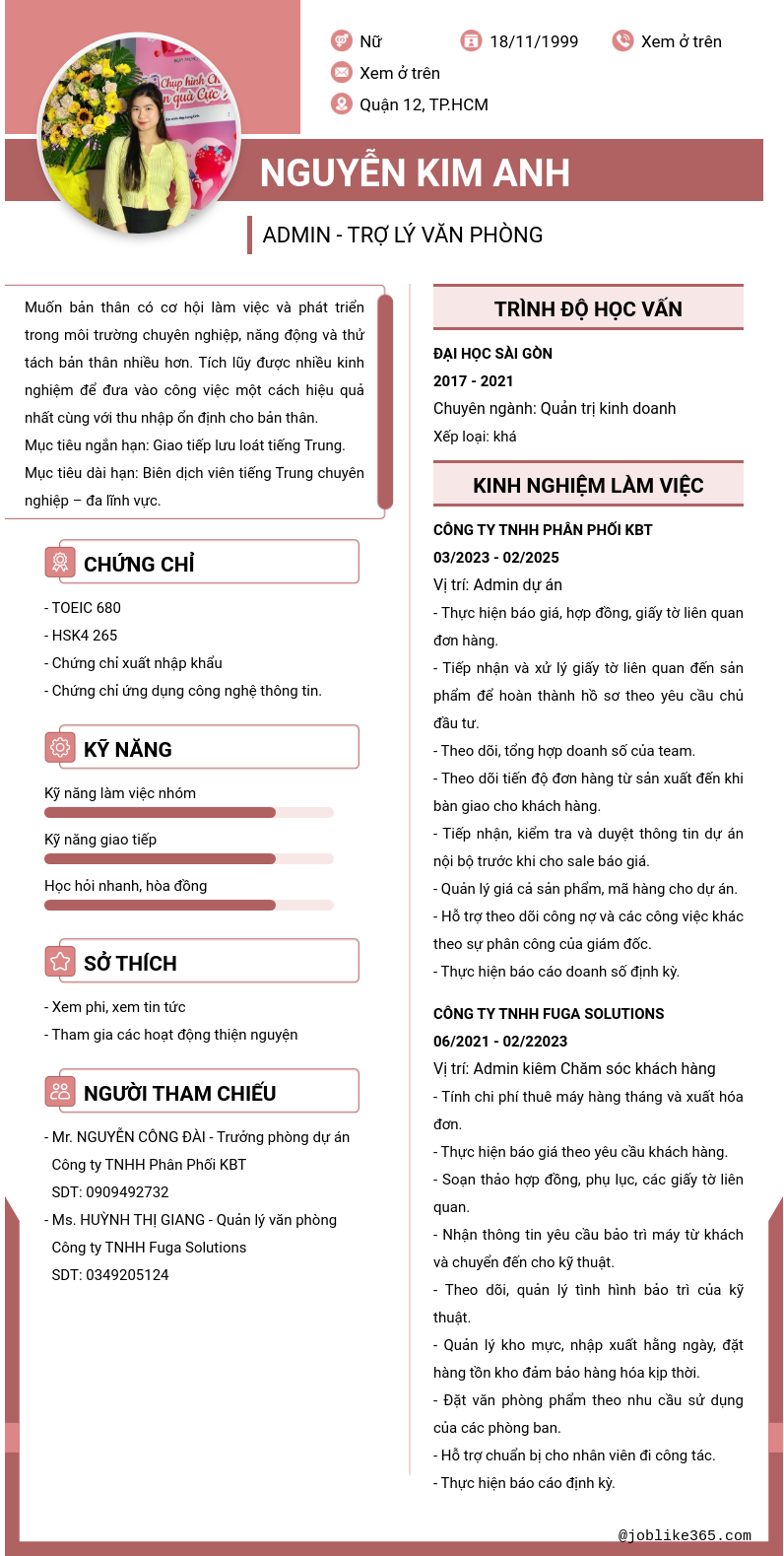 Nữ
18/11/1999
Xem ở trên
Xem ở trên
Quận 12, TP.HCM

NGUYỄN KIM ANH

ADMIN - TRỢ LÝ VĂN PHÒNG

Muốn bản thân có cơ hội làm việc và phát triển trong môi trường chuyên nghiệp, năng động và thử tách bản thân nhiều hơn. Tích lũy được nhiều kinh nghiệm để đưa vào công việc một cách hiệu quả nhất cùng với thu nhập ổn định cho bản thân.
Mục tiêu ngắn hạn: Giao tiếp lưu loát tiếng Trung.
Mục tiêu dài hạn: Biên dịch viên tiếng Trung chuyên nghiệp – đa lĩnh vực.

CHỨNG CHỈ

- TOEIC 680
- HSK4 265
- Chứng chỉ xuất nhập khẩu
- Chứng chỉ ứng dụng công nghệ thông tin.

KỸ NĂNG

Kỹ năng làm việc nhóm
Kỹ năng giao tiếp
Học hỏi nhanh, hòa đồng

SỞ THÍCH

- Xem phi, xem tin tức
- Tham gia các hoạt động thiện nguyện

NGƯỜI THAM CHIẾU

- Mr. NGUYỄN CÔNG ĐÀI - Trưởng phòng dự án
Công ty TNHH Phân Phối KBT
SDT: 0909492732
- Ms. HUỲNH THỊ GIANG - Quản lý văn phòng
Công ty TNHH Fuga Solutions
SDT: 0349205124

TRÌNH ĐỘ HỌC VẤN

ĐẠI HỌC SÀI GÒN
2017 - 2021
Chuyên ngành: Quản trị kinh doanh
Xếp loại: khá

KINH NGHIỆM LÀM VIỆC

CÔNG TY TNHH PHÂN PHỐI KBT
03/2023 - 02/2025
Vị trí: Admin dự án
- Thực hiện báo giá, hợp đồng, giấy tờ liên quan đơn hàng.
- Tiếp nhận và xử lý giấy tờ liên quan đến sản phẩm để hoàn thành hồ sơ theo yêu cầu chủ đầu tư.
- Theo dõi, tổng hợp doanh số của team.
- Theo dõi tiến độ đơn hàng từ sản xuất đến khi bàn giao cho khách hàng.
- Tiếp nhận, kiểm tra và duyệt thông tin dự án nội bộ trước khi cho sale báo giá.
- Quản lý giá cả sản phẩm, mã hàng cho dự án.
- Hỗ trợ theo dõi công nợ và các công việc khác theo sự phân công của giám đốc.
- Thực hiện báo cáo doanh số định kỳ.

CÔNG TY TNHH FUGA SOLUTIONS
06/2021 - 02/22023
Vị trí: Admin kiêm Chăm sóc khách hàng
- Tính chi phí thuê máy hàng tháng và xuất hóa đơn.
- Thực hiện báo giá theo yêu cầu khách hàng.
- Soạn thảo hợp đồng, phụ lục, các giấy tờ liên quan.
- Nhận thông tin yêu cầu bảo trì máy từ khách và chuyển đến cho kỹ thuật.
- Theo dõi, quản lý tình hình bảo trì của kỹ thuật.
- Quản lý kho mực, nhập xuất hằng ngày, đặt hàng tồn kho đảm bảo hàng hóa kịp thời.
- Đặt văn phòng phẩm theo nhu cầu sử dụng của các phòng ban.
- Hỗ trợ chuẩn bị cho nhân viên đi công tác.
- Thực hiện báo cáo định kỳ.

@joblike365.com